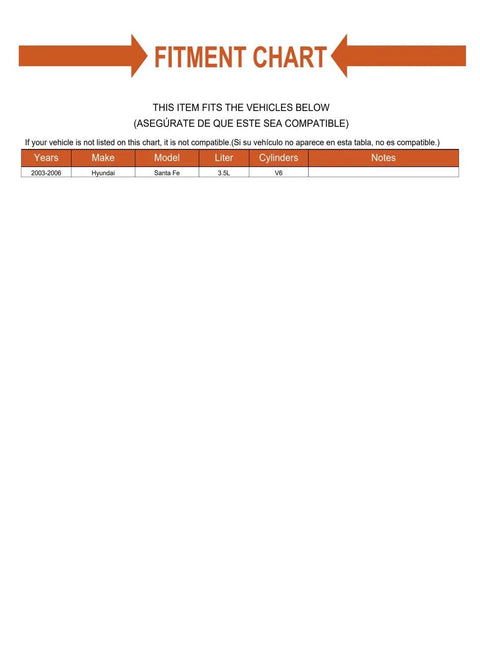 FITMENT CHART

THIS ITEM FITS THE VEHICLES BELOW
(ASEGÚRATE DE QUE ESTE SEA COMPATIBLE)

If your vehicle is not listed on this chart, it is not compatible.(Si su vehículo no aparece en esta tabla, no es compatible.)

| Years | Make | Model | Liter | Cylinders | Notes |
|---|---|---|---|---|---|
| 2003-2006 | Hyundai | Santa Fe | 3.5L | V6 | |